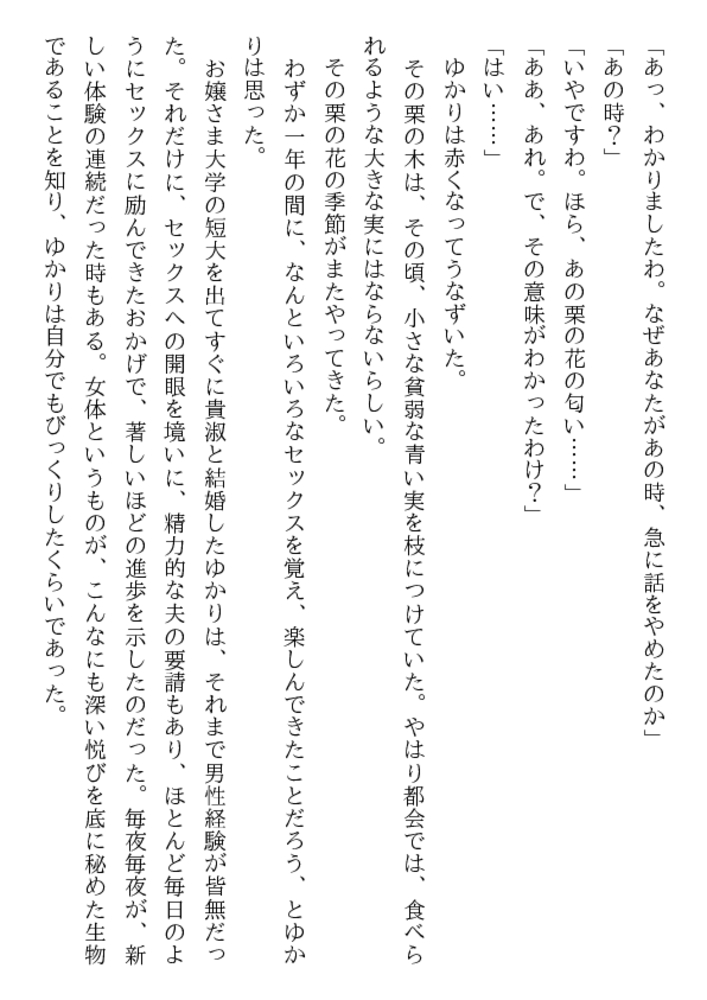 「あっ、わかりましたわ。なぜあなたがあの時、急に話をやめたのか」
「あの時？」
「いやですわ。ほら、あの栗の花の匂い……」
「ああ、あれ。で、その意味がわかったわけ？」
「はい……」
ゆかりは赤くなってうなずいた。
その栗の木は、その頃、小さな貧弱な青い実を枝につけていた。やはり都会では、食べられるような大きな実にはならないらしい。
その栗の花の季節がまたやってきた。
わずか一年の間に、なんといろいろなセックスを覚え、楽しんできたことだろう、とゆかりは思った。
お嬢さま大学の短大を出てすぐに貴淑と結婚したゆかりは、それまで男性経験が皆無だった。それだけに、セックスへの開眼を境いに、精力的な夫の要請もあり、ほとんど毎日のようにセックスに励んできたおかげで、著しいほどの進歩を示したのだった。毎夜毎夜が、新しい体験の連続だった時もある。女体というものが、こんなにも深い悦びを底に秘めた生物であることを知り、ゆかりは自分でもびっくりしたくらいであった。